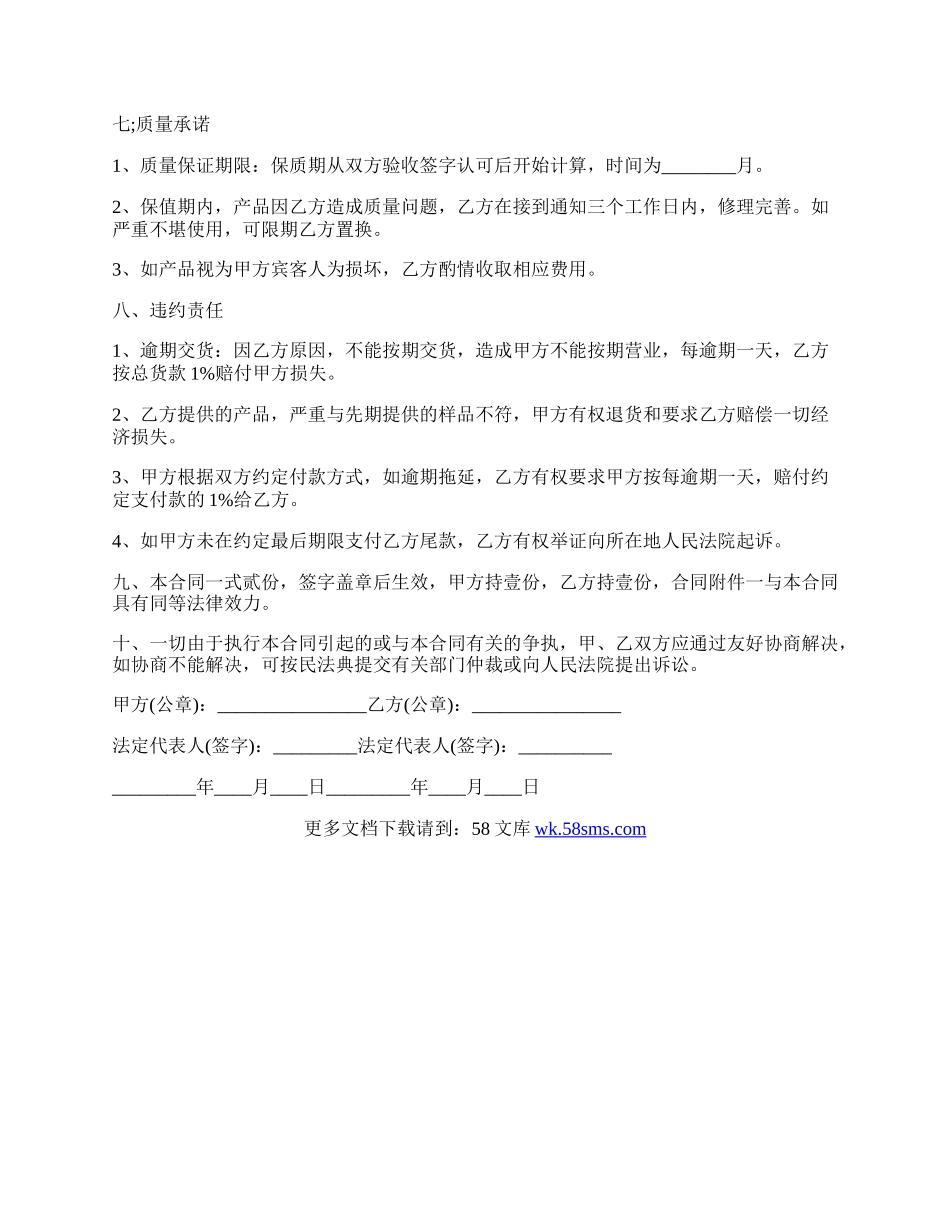 七;质量承诺

1、质量保证期限：保质期从双方验收签字认可后开始计算，时间为________月。

2、保值期内，产品因乙方造成质量问题，乙方在接到通知三个工作日内，修理完善。如严重不堪使用，可限期乙方置换。

3、如产品视为甲方宾客人为损坏，乙方酌情收取相应费用。

八、违约责任

1、逾期交货：因乙方原因，不能按期交货，造成甲方不能按期营业，每逾期一天，乙方按总货款 1%赔付甲方损失。

2、乙方提供的产品，严重与先期提供的样品不符，甲方有权退货和要求乙方赔偿一切经济损失。

3、甲方根据双方约定付款方式，如逾期拖延，乙方有权要求甲方按每逾期一天，赔付约定支付款的 1%给乙方。

4、如甲方未在约定最后期限支付乙方尾款，乙方有权举证向所在地人民法院起诉。

九、本合同一式贰份，签字盖章后生效，甲方持壹份，乙方持壹份，合同附件一与本合同具有同等法律效力。

十、一切由于执行本合同引起的或与本合同有关的争执，甲、乙双方应通过友好协商解决，如协商不能解决，可按民法典提交有关部门仲裁或向人民法院提出诉讼。

甲方(公章)：________________乙方(公章)：________________

法定代表人(签字)：_________法定代表人(签字)：__________

_________年____月____日_________年____月____日

更多文档下载请到：58 文库 wk.58sms.com